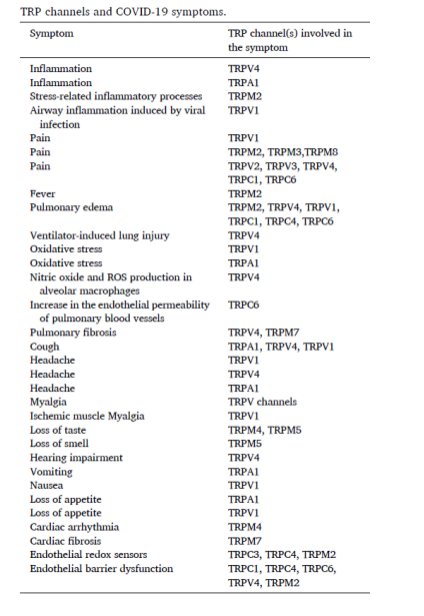 TRP channels and COVID-19 symptoms.

| Symptom | TRP channel(s) involved in the symptom |
|---|---|
| Inflammation | TRPV4 |
| Inflammation | TRPA1 |
| Stress-related inflammatory processes | TRPM2 |
| Airway inflammation induced by viral infection | TRPV1 |
| Pain | TRPV1 |
| Pain | TRPM2, TRPM3,TRPM8 |
| Pain | TRPV2, TRPV3, TRPV4, TRPC1, TRPC6 |
| Fever | TRPM2 |
| Pulmonary edema | TRPM2, TRPV4, TRPV1, TRPC1, TRPC4, TRPC6 |
| Ventilator-induced lung injury | TRPV4 |
| Oxidative stress | TRPV1 |
| Oxidative stress | TRPA1 |
| Nitric oxide and ROS production in alveolar macrophages | TRPV4 |
| Increase in the endothelial permeability of pulmonary blood vessels | TRPC6 |
| Pulmonary fibrosis | TRPV4, TRPM7 |
| Cough | TRPA1, TRPV4, TRPV1 |
| Headache | TRPV1 |
| Headache | TRPV4 |
| Headache | TRPA1 |
| Myalgia | TRPV channels |
| Ischemic muscle Myalgia | TRPV1 |
| Loss of taste | TRPM4, TRPM5 |
| Loss of smell | TRPM5 |
| Hearing impairment | TRPV4 |
| Vomiting | TRPA1 |
| Nausea | TRPV1 |
| Loss of appetite | TRPA1 |
| Loss of appetite | TRPV1 |
| Cardiac arrhythmia | TRPM4 |
| Cardiac fibrosis | TRPM7 |
| Endothelial redox sensors | TRPC3, TRPC4, TRPM2 |
| Endothelial barrier dysfunction | TRPC1, TRPC4, TRPC6, TRPV4, TRPM2 |